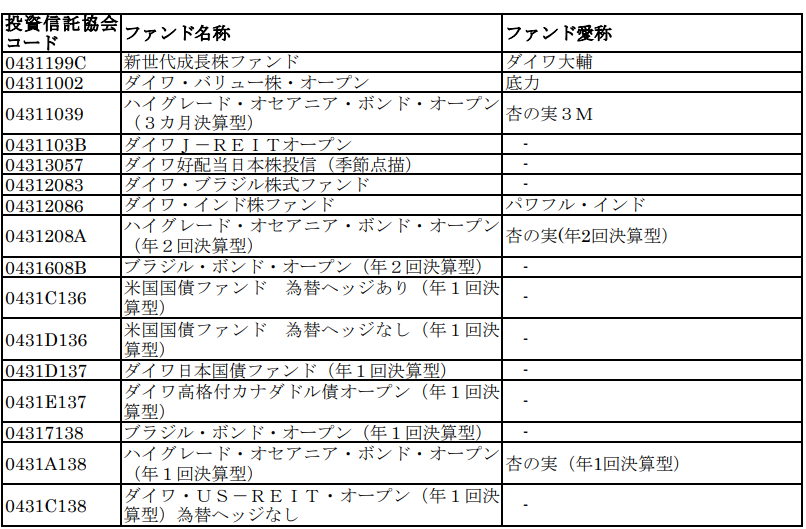 | 投資信託協会コード | ファンド名称 | ファンド愛称 |
|---|---|---|
| 0431199C | 新世代成長株ファンド | ダイワ大輔 |
| 04311002 | ダイワ・バリュー株・オープン | 底力 |
| 04311039 | ハイグレード・オセアニア・ボンド・オープン（３カ月決算型） | 杏の実３Ｍ |
| 0431103B | ダイワＪ－ＲＥＩＴオープン | - |
| 04313057 | ダイワ好配当日本株投信（季節点描） | - |
| 04312083 | ダイワ・ブラジル株式ファンド | - |
| 04312086 | ダイワ・インド株ファンド | パワフル・インド |
| 0431208A | ハイグレード・オセアニア・ボンド・オープン（年２回決算型） | 杏の実(年2回決算型) |
| 0431608B | ブラジル・ボンド・オープン（年２回決算型） | - |
| 0431C136 | 米国国債ファンド　為替ヘッジあり（年１回決算型） | - |
| 0431D136 | 米国国債ファンド　為替ヘッジなし（年１回決算型） | - |
| 0431D137 | ダイワ日本国債ファンド（年１回決算型） | - |
| 0431E137 | ダイワ高格付カナダドル債オープン（年１回決算型） | - |
| 04317138 | ブラジル・ボンド・オープン（年１回決算型） | - |
| 0431A138 | ハイグレード・オセアニア・ボンド・オープン（年１回決算型） | 杏の実（年1回決算型） |
| 0431C138 | ダイワ・ＵＳ－ＲＥＩＴ・オープン（年１回決算型）為替ヘッジなし | - |